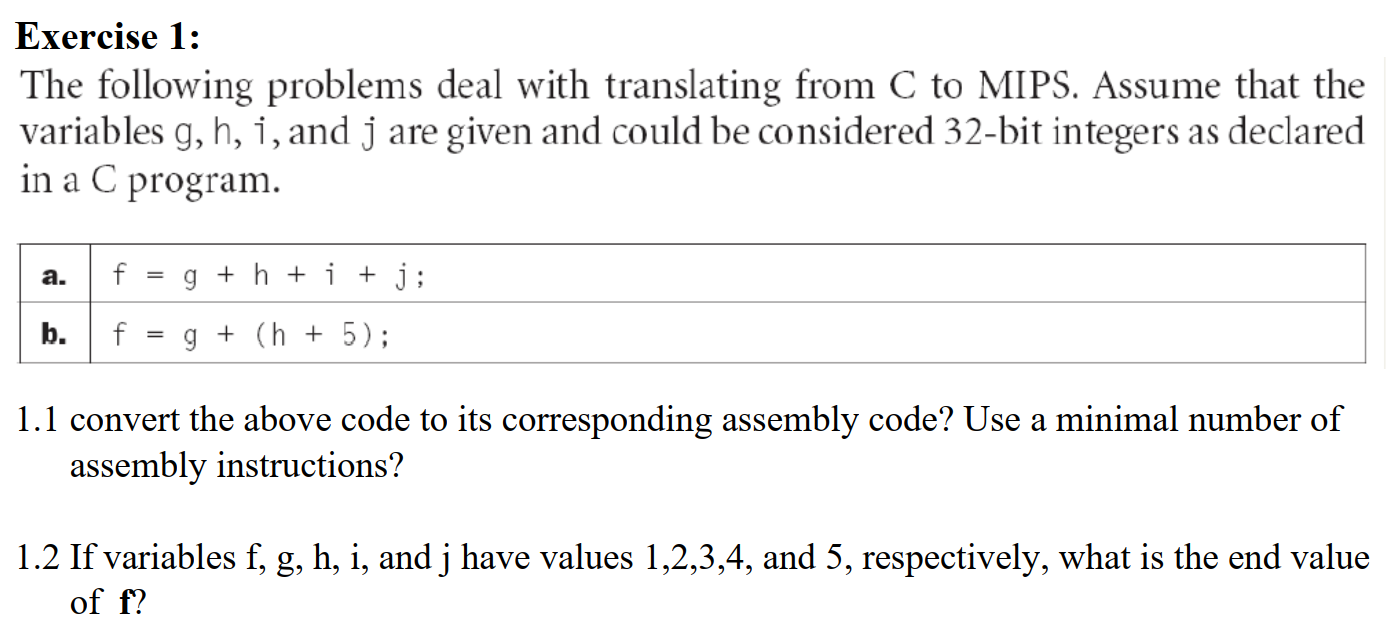 Exercise 1:

The following problems deal with translating from C to MIPS. Assume that the variables g, h, i, and j are given and could be considered 32-bit integers as declared in a C program.

| a. | f = g + h + i + j; |
|---|---|
| b. | f = g + (h + 5); |

1.1 convert the above code to its corresponding assembly code? Use a minimal number of assembly instructions?

1.2 If variables f, g, h, i, and j have values 1,2,3,4, and 5, respectively, what is the end value of f?